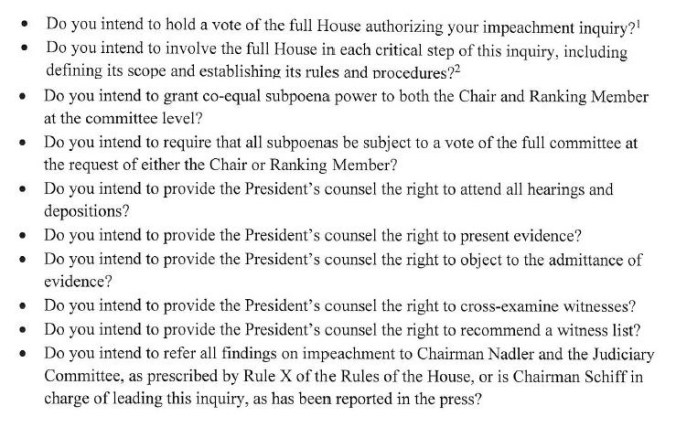 • Do you intend to hold a vote of the full House authorizing your impeachment inquiry?$^{1}$
• Do you intend to involve the full House in each critical step of this inquiry, including defining its scope and establishing its rules and procedures?$^{2}$
• Do you intend to grant co-equal subpoena power to both the Chair and Ranking Member at the committee level?
• Do you intend to require that all subpoenas be subject to a vote of the full committee at the request of either the Chair or Ranking Member?
• Do you intend to provide the President's counsel the right to attend all hearings and depositions?
• Do you intend to provide the President's counsel the right to present evidence?
• Do you intend to provide the President's counsel the right to object to the admittance of evidence?
• Do you intend to provide the President's counsel the right to cross-examine witnesses?
• Do you intend to provide the President's counsel the right to recommend a witness list?
• Do you intend to refer all findings on impeachment to Chairman Nadler and the Judiciary Committee, as prescribed by Rule X of the Rules of the House, or is Chairman Schiff in charge of leading this inquiry, as has been reported in the press?